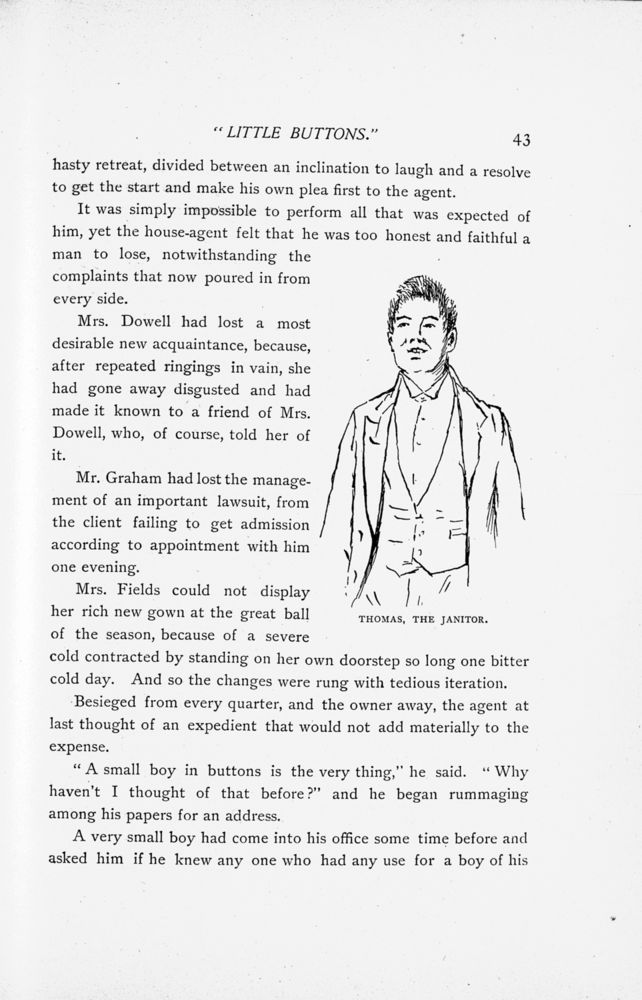 "LITTLE BUTTONS." 43

hasty retreat, divided between an inclination to laugh and a resolve to get the start and make his own plea first to the agent.

It was simply impossible to perform all that was expected of him, yet the house-agent felt that he was too honest and faithful a man to lose, notwithstanding the complaints that now poured in from every side.

Mrs. Dowell had lost a most desirable new acquaintance, because, after repeated ringings in vain, she had gone away disgusted and had made it known to a friend of Mrs. Dowell, who, of course, told her of it.

Mr. Graham had lost the management of an important lawsuit, from the client failing to get admission according to appointment with him one evening.

Mrs. Fields could not display her rich new gown at the great ball of the season, because of a severe cold contracted by standing on her own doorstep so long one bitter cold day. And so the changes were rung with tedious iteration.

THOMAS, THE JANITOR.

Besieged from every quarter, and the owner away, the agent at last thought of an expedient that would not add materially to the expense.

"A small boy in buttons is the very thing," he said. "Why haven't I thought of that before?" and he began rummaging among his papers for an address.

A very small boy had come into his office some time before and asked him if he knew any one who had any use for a boy of his